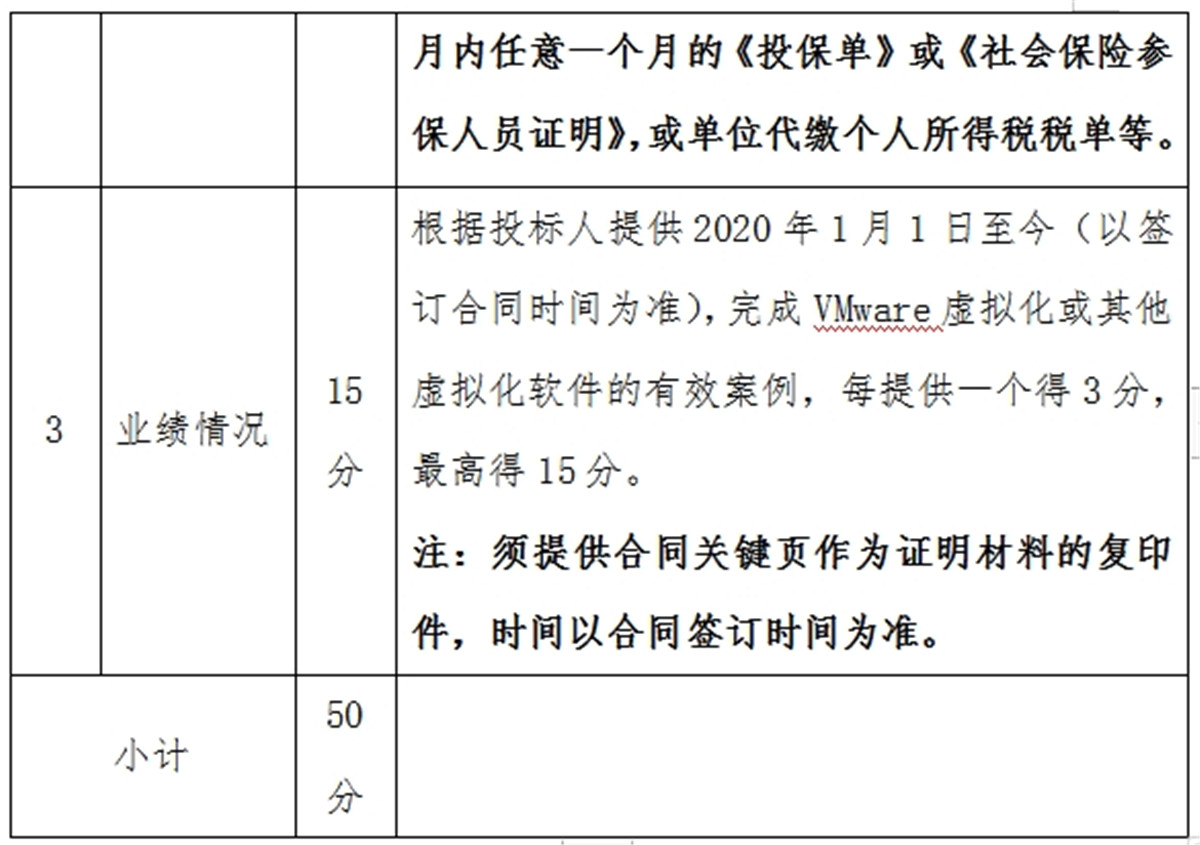 | | | | 月内任意一个月的《投保单》或《社会保险参保人员证明》,或单位代缴个人所得税税单等。 |
|---|---|---|---|
| 3 | 业绩情况 | 15分 | 根据投标人提供2020年1月1日至今（以签订合同时间为准），完成VMware虚拟化或其他虚拟化软件的有效案例，每提供一个得3分，最高得15分。<br>注：须提供合同关键页作为证明材料的复印件，时间以合同签订时间为准。 |
| 小计 | | 50分 | |